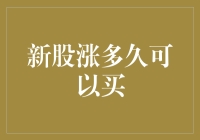 新股涨多久可以买